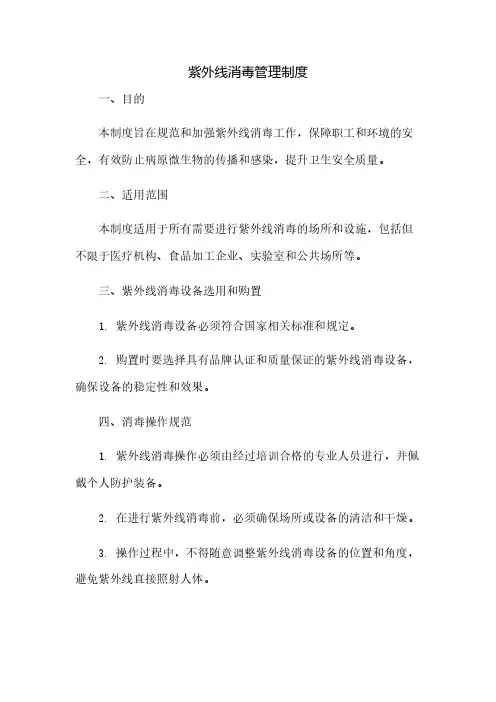 紫外线消毒管理制度

一、目的

本制度旨在规范和加强紫外线消毒工作，保障职工和环境的安全，有效防止病原微生物的传播和感染，提升卫生安全质量。

二、适用范围

本制度适用于所有需要进行紫外线消毒的场所和设施，包括但不限于医疗机构、食品加工企业、实验室和公共场所等。

三、紫外线消毒设备选用和购置

1. 紫外线消毒设备必须符合国家相关标准和规定。

2. 购置时要选择具有品牌认证和质量保证的紫外线消毒设备，确保设备的稳定性和效果。

四、消毒操作规范

1. 紫外线消毒操作必须由经过培训合格的专业人员进行，并佩戴个人防护装备。

2. 在进行紫外线消毒前，必须确保场所或设备的清洁和干燥。

3. 操作过程中，不得随意调整紫外线消毒设备的位置和角度，避免紫外线直接照射人体。